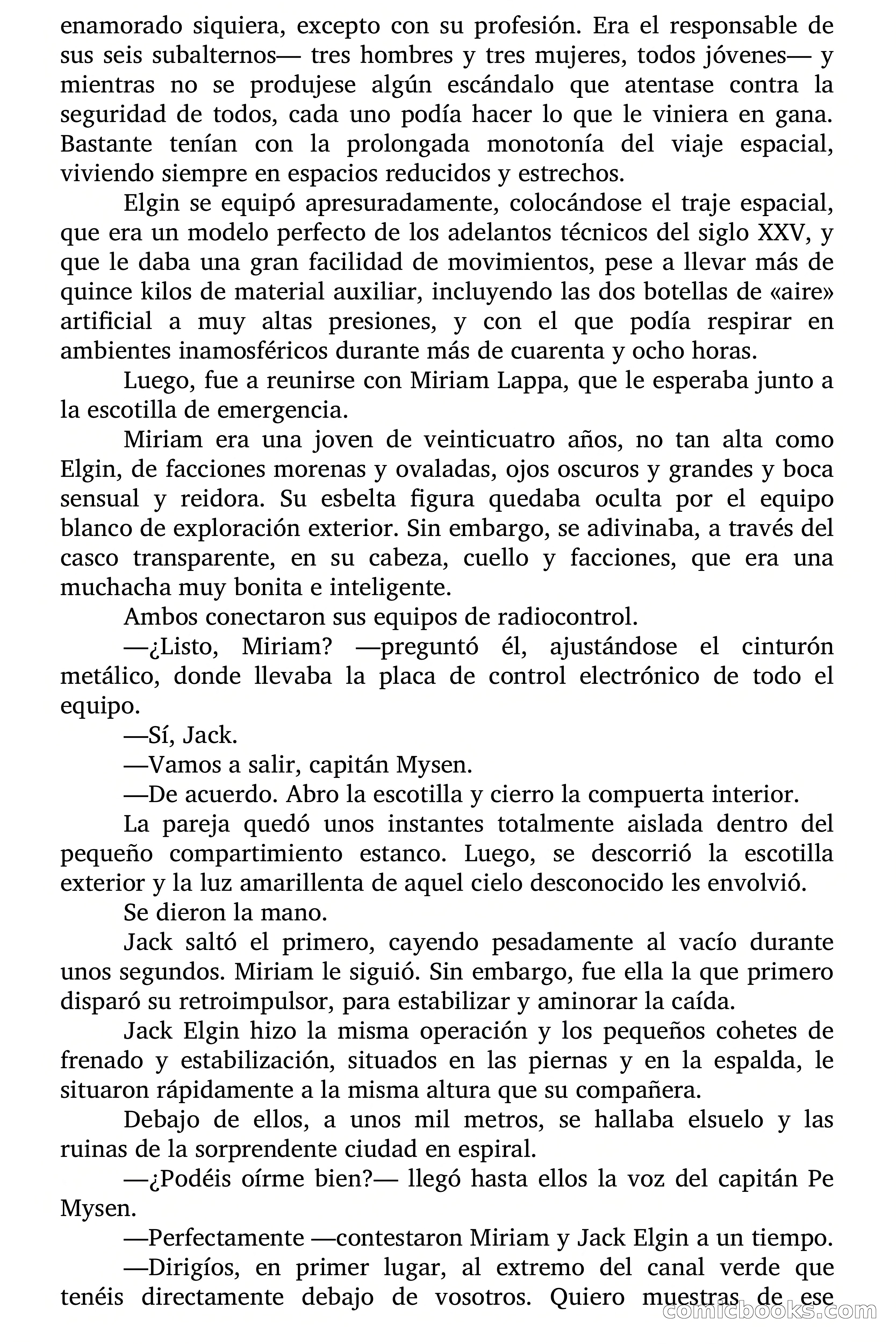 enamorado siquiera, excepto con su profesión. Era el responsable de sus seis subalternos— tres hombres y tres mujeres, todos jóvenes— y mientras no se produjese algún escándalo que atentase contra la seguridad de todos, cada uno podía hacer lo que le viniera en gana. Bastante tenían con la prolongada monotonía del viaje espacial, viviendo siempre en espacios reducidos y estrechos.

Elgin se equipó apresuradamente, colocándose el traje espacial, que era un modelo perfecto de los adelantos técnicos del siglo XXV, y que le daba una gran facilidad de movimientos, pese a llevar más de quince kilos de material auxiliar, incluyendo las dos botellas de «aire» artificial a muy altas presiones, y con el que podía respirar en ambientes inamosféricos durante más de cuarenta y ocho horas.

Luego, fue a reunirse con Miriam Lappa, que le esperaba junto a la escotilla de emergencia.

Miriam era una joven de veinticuatro años, no tan alta como Elgin, de facciones morenas y ovaladas, ojos oscuros y grandes y boca sensual y reidora. Su esbelta figura quedaba oculta por el equipo blanco de exploración exterior. Sin embargo, se adivinaba, a través del casco transparente, en su cabeza, cuello y facciones, que era una muchacha muy bonita e inteligente.

Ambos conectaron sus equipos de radiocontrol.

—¿Listo, Miriam? —preguntó él, ajustándose el cinturón metálico, donde llevaba la placa de control electrónico de todo el equipo.

—Sí, Jack.

—Vamos a salir, capitán Mysen.

—De acuerdo. Abro la escotilla y cierro la compuerta interior.

La pareja quedó unos instantes totalmente aislada dentro del pequeño compartimiento estanco. Luego, se descorrió la escotilla exterior y la luz amarillenta de aquel cielo desconocido les envolvió.

Se dieron la mano.

Jack saltó el primero, cayendo pesadamente al vacío durante unos segundos. Miriam le siguió. Sin embargo, fue ella la que primero disparó su retroimpulsor, para estabilizar y aminorar la caída.

Jack Elgin hizo la misma operación y los pequeños cohetes de frenado y estabilización, situados en las piernas y en la espalda, le situaron rápidamente a la misma altura que su compañera.

Debajo de ellos, a unos mil metros, se hallaba elsuelo y las ruinas de la sorprendente ciudad en espiral.

—¿Podéis oírme bien?— llegó hasta ellos la voz del capitán Pe Mysen.

—Perfectamente —contestaron Miriam y Jack Elgin a un tiempo.

—Dirigíos, en primer lugar, al extremo del canal verde que tenéis directamente debajo de vosotros. Quiero muestras de ese

comicbooks.com